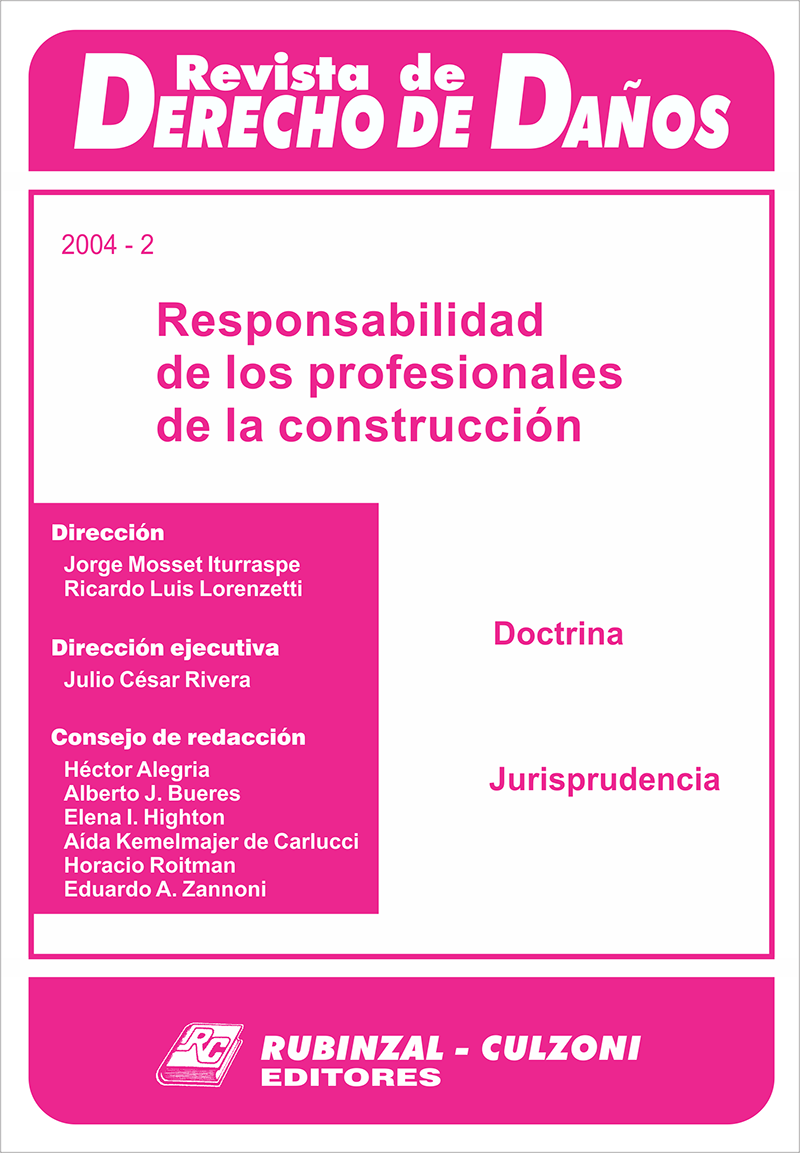 Revista de
DERECHO DE DAÑOS

2004 - 2

Responsabilidad de los profesionales de la construcción

Dirección
Jorge Mosset Iturraspe
Ricardo Luis Lorenzetti

Dirección ejecutiva
Julio César Rivera

Consejo de redacción
Héctor Alegria
Alberto J. Bueres
Elena I. Highton
Aída Kemelmajer de Carlucci
Horacio Roitman
Eduardo A. Zannoni

Doctrina

Jurisprudencia

RC
RUBINZAL - CULZONI
EDITORES